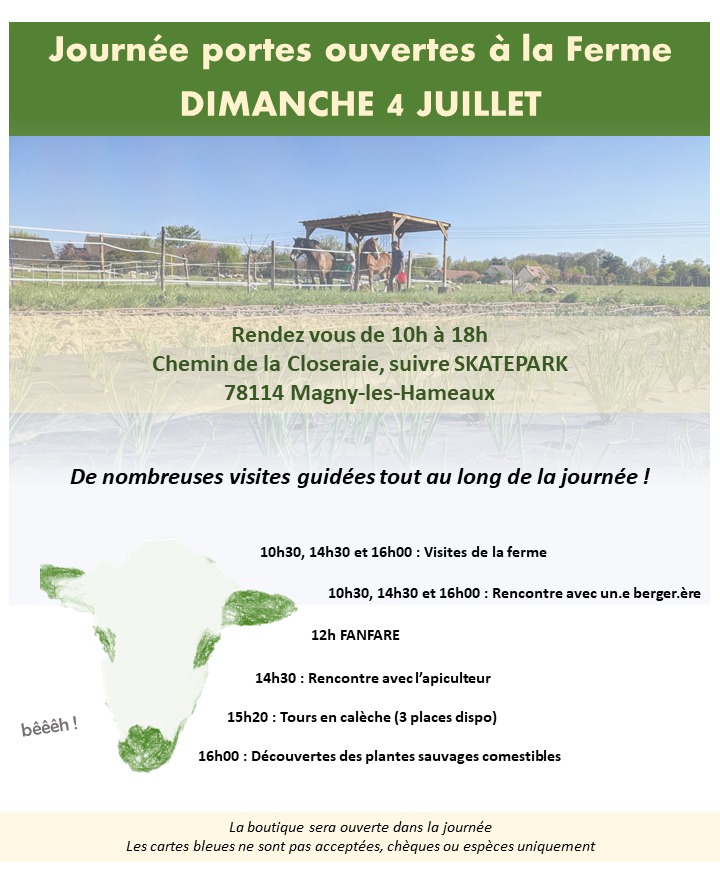 Journée portes ouvertes à la Ferme
DIMANCHE 4 JUILLET

Rendez vous de 10h à 18h
Chemin de la Closeraie, suivre SKATEPARK
78114 Magny-les-Hameaux

De nombreuses visites guidées tout au long de la journée !

10h30, 14h30 et 16h00 : Visites de la ferme

10h30, 14h30 et 16h00 : Rencontre avec un.e berger.ère

12h FANFARE

14h30 : Rencontre avec l'apiculteur

15h20 : Tours en calèche (3 places dispo)

16h00 : Découvertes des plantes sauvages comestibles

bêêêh !

La boutique sera ouverte dans la journée
Les cartes bleues ne sont pas acceptées, chèques ou espèces uniquement